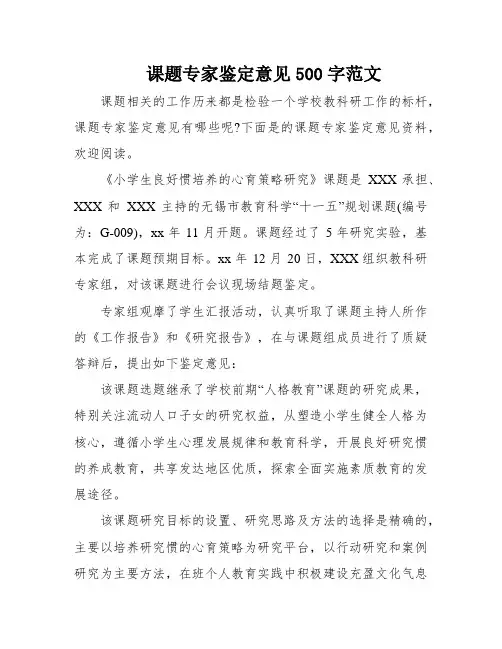 课题专家鉴定意见500字范文

课题相关的工作历来都是检验一个学校教科研工作的标杆，课题专家鉴定意见有哪些呢?下面是的课题专家鉴定意见资料，欢迎阅读。

《小学生良好惯培养的心育策略研究》课题是 XXX 承担、XXX 和 XXX 主持的无锡市教育科学“十一五”规划课题(编号为：G-009)，xx 年 11 月开题。课题经过了 5 年研究实验，基本完成了课题预期目标。xx 年 12 月 20 日，XXX 组织教科研专家组，对该课题进行会议现场结题鉴定。

专家组观摩了学生汇报活动，认真听取了课题主持人所作的《工作报告》和《研究报告》，在与课题组成员进行了质疑答辩后，提出如下鉴定意见：

该课题选题继承了学校前期“人格教育”课题的研究成果，特别关注流动人口子女的研究权益，从塑造小学生健全人格为核心，遵循小学生心理发展规律和教育科学，开展良好研究惯的养成教育，共享发达地区优质，探索全面实施素质教育的发展途径。

该课题研究目标的设置、研究思路及方法的选择是精确的，主要以培养研究惯的心育策略为研究平台，以行动研究和案例研究为主要方法，在班个人教育实践中积极建设充盈文化气息